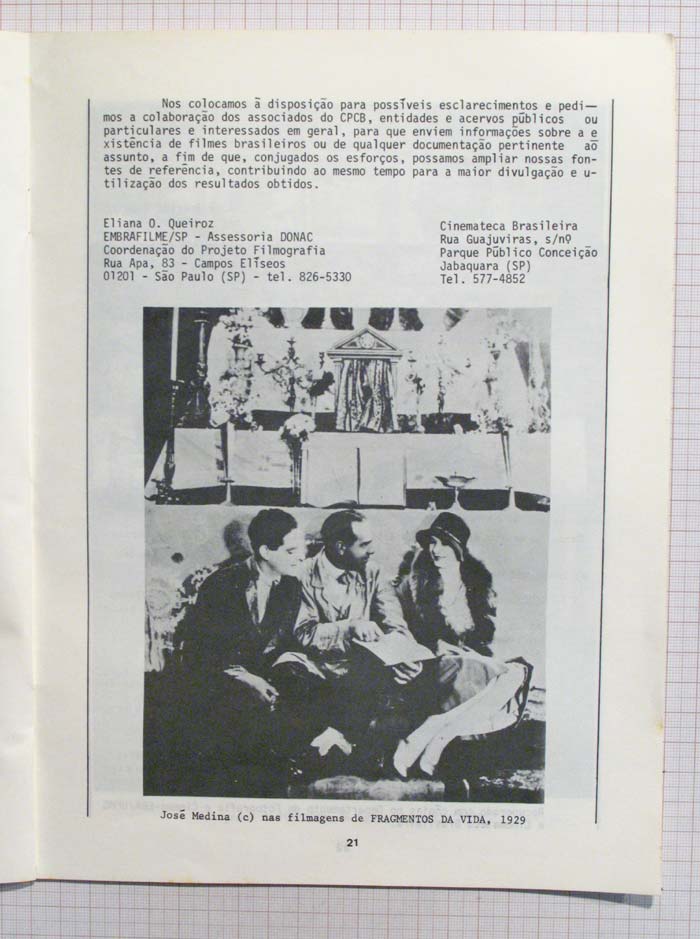 Nos colocamos à disposição para possíveis esclarecimentos e pedimos a colaboração dos associados do CPCB, entidades e acervos públicos ou particulares e interessados em geral, para que enviem informações sobre a existência de filmes brasileiros ou de qualquer documentação pertinente ao assunto, a fim de que, conjugados os esforços, possamos ampliar nossas fontes de referência, contribuindo ao mesmo tempo para a maior divulgação e utilização dos resultados obtidos.

Eliana O. Queiroz
EMBRAFILME/SP - Assessoria DONAC
Coordenação do Projeto Filmografia
Rua Apa, 83 - Campos Elíseos
01201 - São Paulo (SP) - tel. 826-5330

Cinemateca Brasileira
Rua Guajuviras, s/nº
Parque Público Conceição
Jabaquara (SP)
Tel. 577-4852

José Medina (c) nas filmagens de FRAGMENTOS DA VIDA, 1929

21